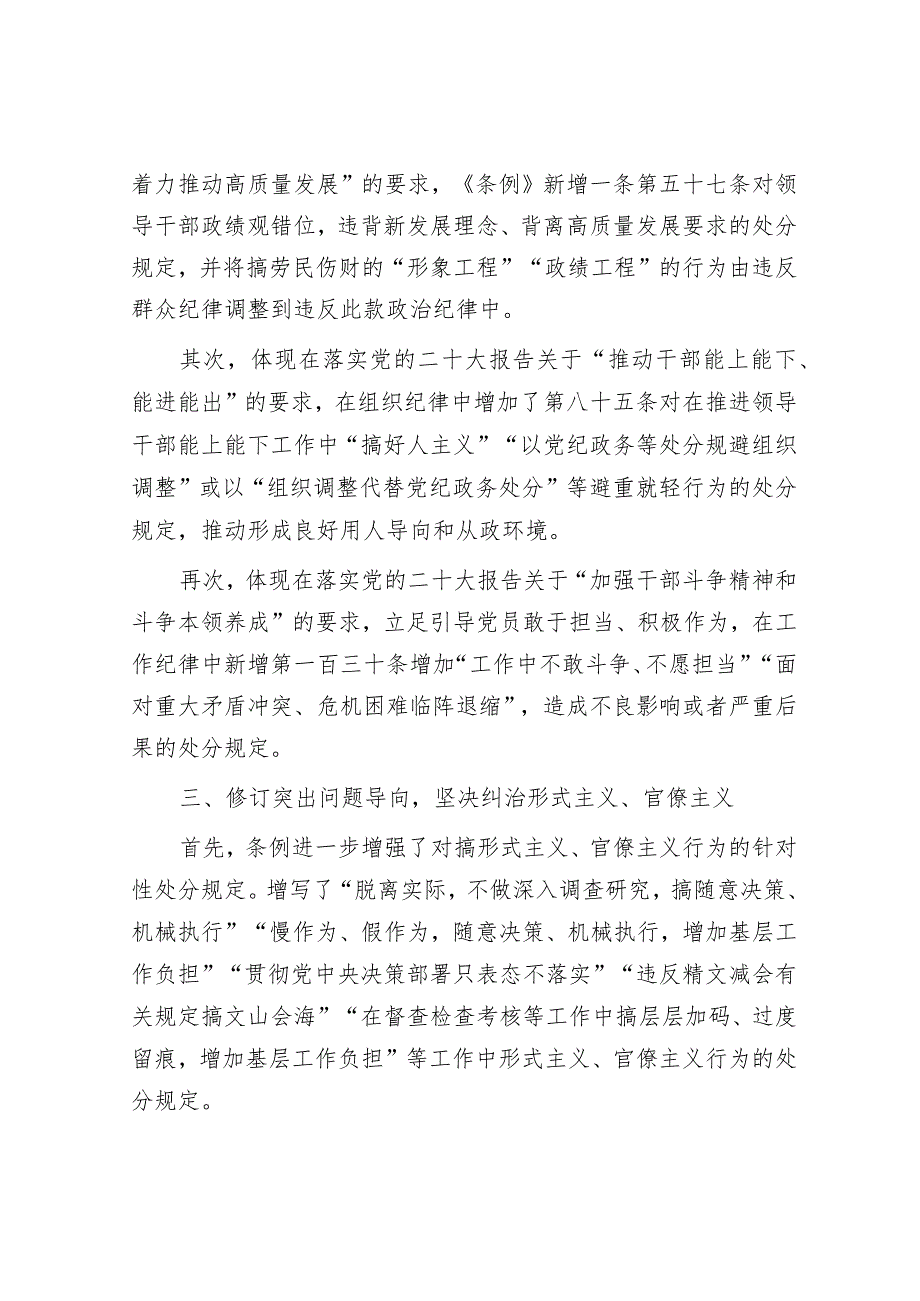 着力推动高质量发展”的要求，《条例》新增一条第五十七条对领导干部政绩观错位，违背新发展理念、背离高质量发展要求的处分规定，并将搞劳民伤财的“形象工程”“政绩工程”的行为由违反群众纪律调整到违反此款政治纪律中。

其次，体现在落实党的二十大报告关于“推动干部能上能下、能进能出”的要求，在组织纪律中增加了第八十五条对在推进领导干部能上能下工作中“搞好人主义”“以党纪政务等处分规避组织调整”或以“组织调整代替党纪政务处分”等避重就轻行为的处分规定，推动形成良好用人导向和从政环境。

再次，体现在落实党的二十大报告关于“加强干部斗争精神和斗争本领养成”的要求，立足引导党员敢于担当、积极作为，在工作纪律中新增第一百三十条增加“工作中不敢斗争、不愿担当”“面对重大矛盾冲突、危机困难临阵退缩”，造成不良影响或者严重后果的处分规定。

三、修订突出问题导向，坚决纠治形式主义、官僚主义

首先，条例进一步增强了对搞形式主义、官僚主义行为的针对性处分规定。增写了“脱离实际，不做深入调查研究，搞随意决策、机械执行”“慢作为、假作为，随意决策、机械执行，增加基层工作负担”“贯彻党中央决策部署只表态不落实”“违反精文减会有关规定搞文山会海”“在督查检查考核等工作中搞层层加码、过度留痕，增加基层工作负担”等工作中形式主义、官僚主义行为的处分规定。